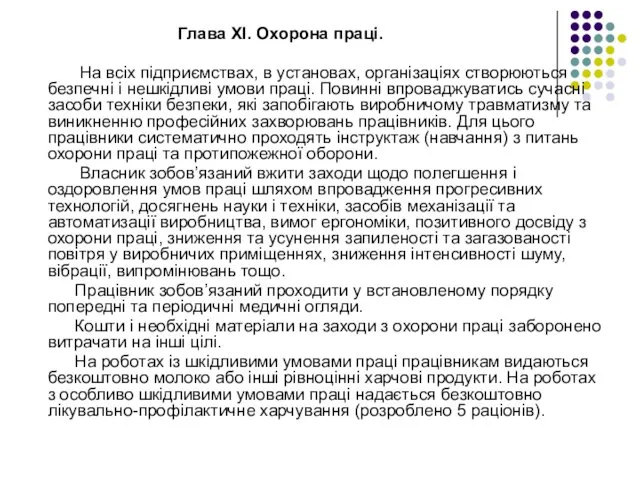 Глава XI. Охорона праці.

На всіх підприємствах, в установах, організаціях створюються безпечні і нешкідливі умови праці. Повинні впроваджуватись сучасні засоби техніки безпеки, які запобігають виробничому травматизму та виникненню професійних захворювань працівників. Для цього працівники систематично проходять інструктаж (навчання) з питань охорони праці та протипожежної оборони.

Власник зобов'язаний вжити заходи щодо полегшення і оздоровлення умов праці шляхом впровадження прогресивних технологій, досягнень науки і техніки, засобів механізації та автоматизації виробництва, вимог ергономіки, позитивного досвіду з охорони праці, зниження та усунення запиленості та загазованості повітря у виробничих приміщеннях, зниження інтенсивності шуму, вібрації, випромінювань тощо.

Працівник зобов'язаний проходити у встановленому порядку попередні та періодичні медичні огляди.

Кошти і необхідні матеріали на заходи з охорони праці заборонено витрачати на інші цілі.

На роботах із шкідливими умовами праці працівникам видаються безкоштовно молоко або інші рівноцінні харчові продукти. На роботах з особливо шкідливими умовами праці надається безкоштовно лікувально-профілактичне харчування (розроблено 5 раціонів).